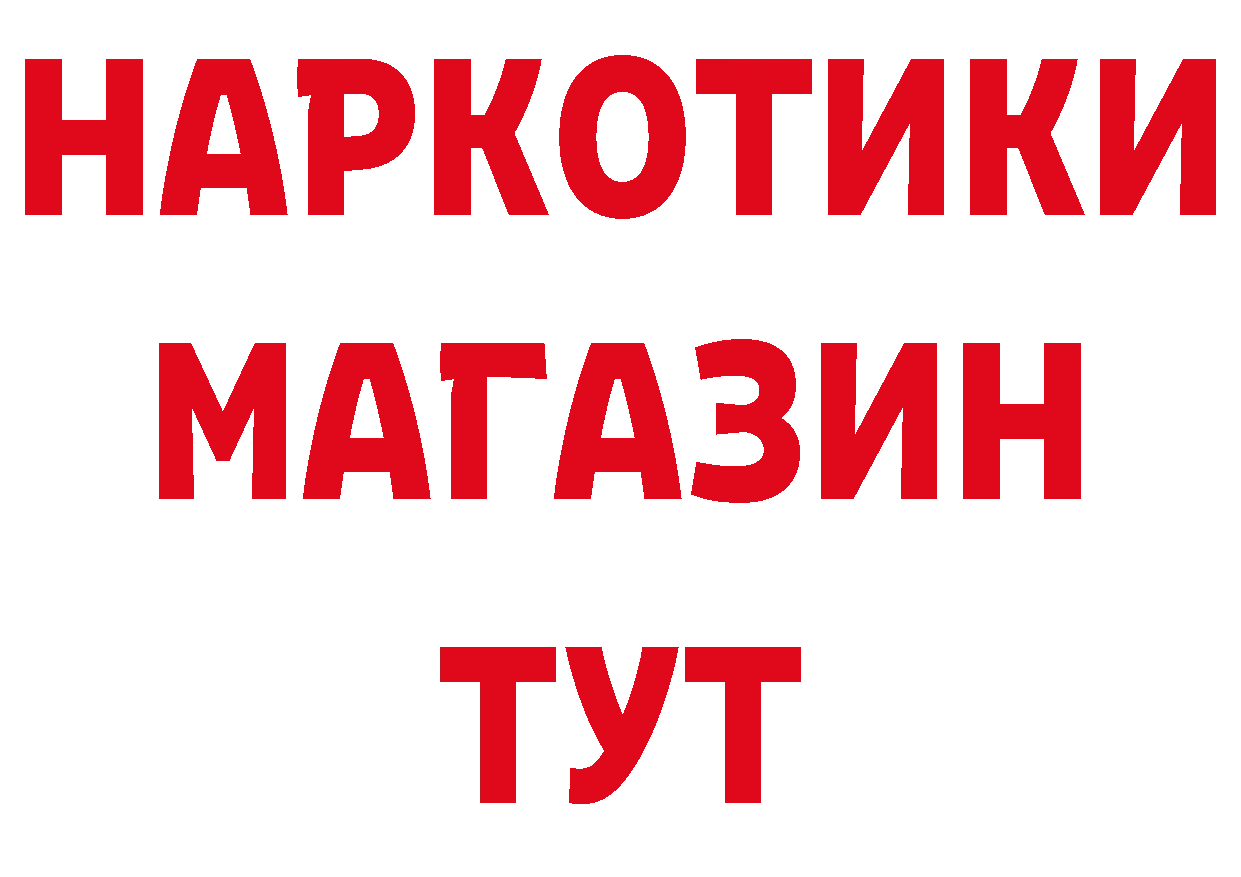 НАРКОТИКИ
МАГАЗИН
ТУТ